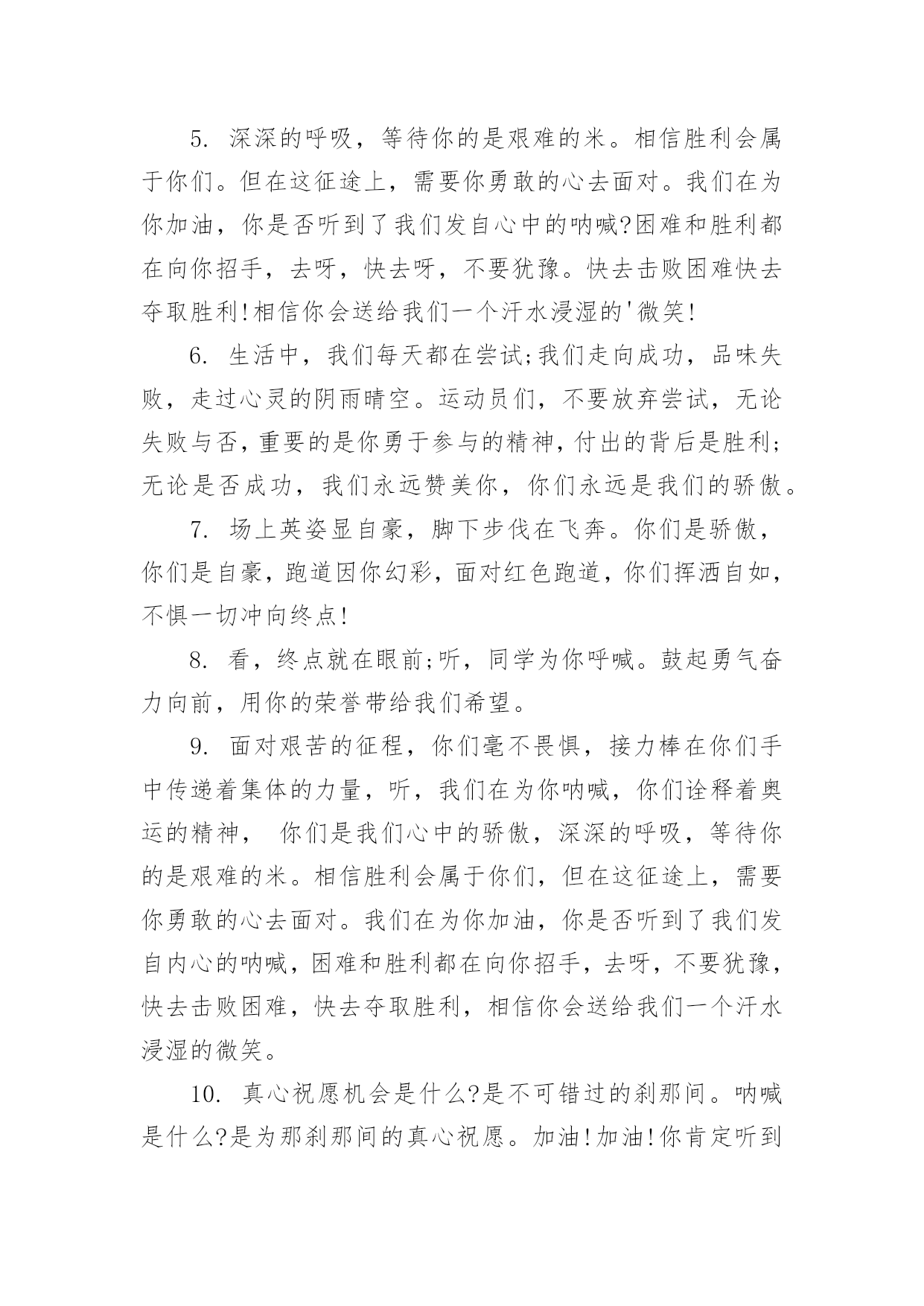 5. 深深的呼吸，等待你的是艰难的米。相信胜利会属于你们。但在这征途上，需要你勇敢的心去面对。我们在为你加油，你是否听到了我们发自心中的呐喊?困难和胜利都在向你招手，去呀，快去呀，不要犹豫。快去击败困难快去夺取胜利!相信你会送给我们一个汗水浸湿的'微笑!

6. 生活中，我们每天都在尝试;我们走向成功，品味失败，走过心灵的阴雨晴空。运动员们，不要放弃尝试，无论失败与否，重要的是你勇于参与的精神，付出的背后是胜利;无论是否成功，我们永远赞美你，你们永远是我们的骄傲。

7. 场上英姿显自豪，脚下步伐在飞奔。你们是骄傲，你们是自豪，跑道因你幻彩，面对红色跑道，你们挥洒自如，不惧一切冲向终点!

8. 看，终点就在眼前;听，同学为你呼喊。鼓起勇气奋力向前，用你的荣誉带给我们希望。

9. 面对艰苦的征程，你们毫不畏惧，接力棒在你们手中传递着集体的力量，听，我们在为你呐喊，你们诠释着奥运的精神， 你们是我们心中的骄傲，深深的呼吸，等待你的是艰难的米。相信胜利会属于你们，但在这征途上，需要你勇敢的心去面对。我们在为你加油，你是否听到了我们发自内心的呐喊，困难和胜利都在向你招手，去呀，不要犹豫，快去击败困难，快去夺取胜利，相信你会送给我们一个汗水浸湿的微笑。

10. 真心祝愿机会是什么?是不可错过的刹那间。呐喊是什么?是为那刹那间的真心祝愿。加油!加油!你肯定听到